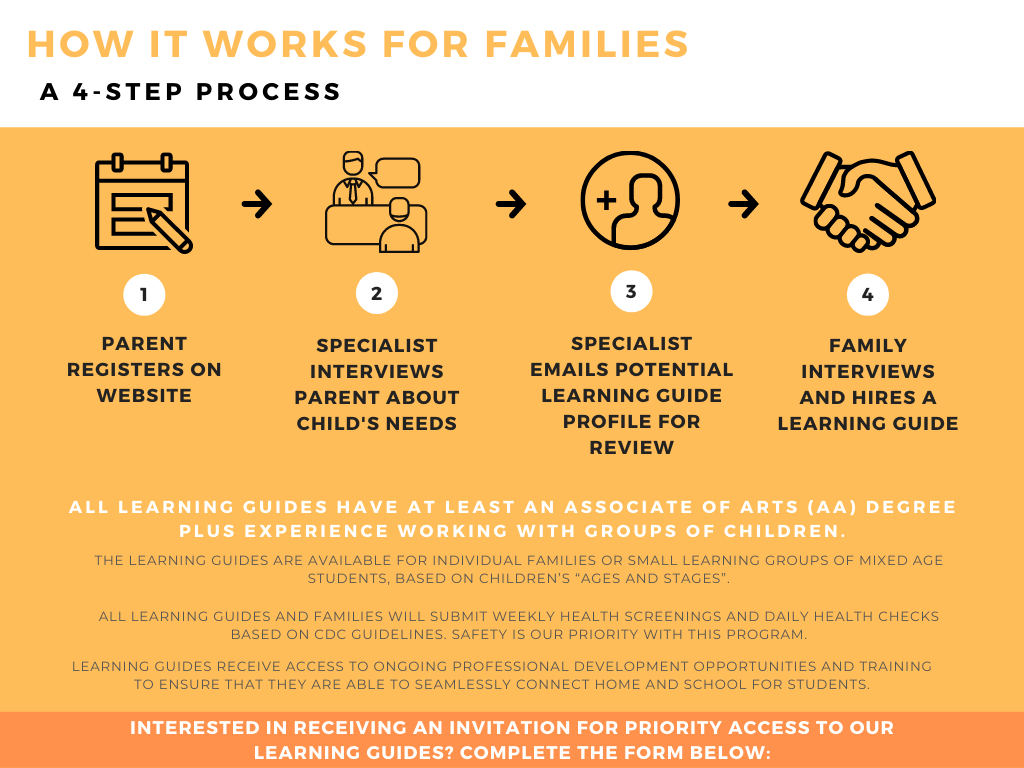 HOW IT WORKS FOR FAMILIES

A 4-STEP PROCESS

1

PARENT REGISTERS ON WEBSITE

2

SPECIALIST INTERVIEWS PARENT ABOUT CHILD'S NEEDS

3

SPECIALIST EMAILS POTENTIAL LEARNING GUIDE PROFILE FOR REVIEW

4

FAMILY INTERVIEWS AND HIRES A LEARNING GUIDE

ALL LEARNING GUIDES HAVE AT LEAST AN ASSOCIATE OF ARTS (AA) DEGREE PLUS EXPERIENCE WORKING WITH GROUPS OF CHILDREN.

THE LEARNING GUIDES ARE AVAILABLE FOR INDIVIDUAL FAMILIES OR SMALL LEARNING GROUPS OF MIXED AGE STUDENTS, BASED ON CHILDREN'S "AGES AND STAGES".

ALL LEARNING GUIDES AND FAMILIES WILL SUBMIT WEEKLY HEALTH SCREENINGS AND DAILY HEALTH CHECKS BASED ON CDC GUIDELINES. SAFETY IS OUR PRIORITY WITH THIS PROGRAM.

LEARNING GUIDES RECEIVE ACCESS TO ONGOING PROFESSIONAL DEVELOPMENT OPPORTUNITIES AND TRAINING TO ENSURE THAT THEY ARE ABLE TO SEAMLESSLY CONNECT HOME AND SCHOOL FOR STUDENTS.

INTERESTED IN RECEIVING AN INVITATION FOR PRIORITY ACCESS TO OUR LEARNING GUIDES? COMPLETE THE FORM BELOW: